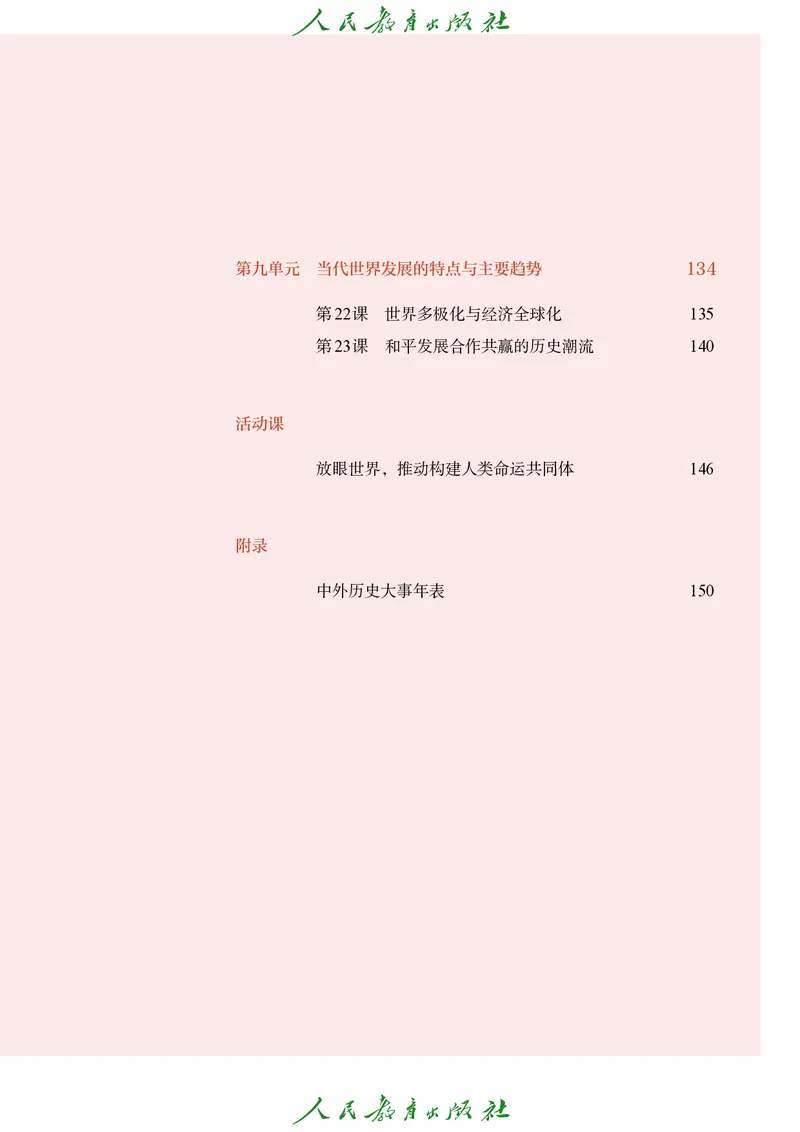 人民教育出版社

第九单元　当代世界发展的特点与主要趋势　134

第22课　世界多极化与经济全球化　135

第23课　和平发展合作共赢的历史潮流　140

活动课

放眼世界，推动构建人类命运共同体　146

附录

中外历史大事年表　150

人民教育出版社